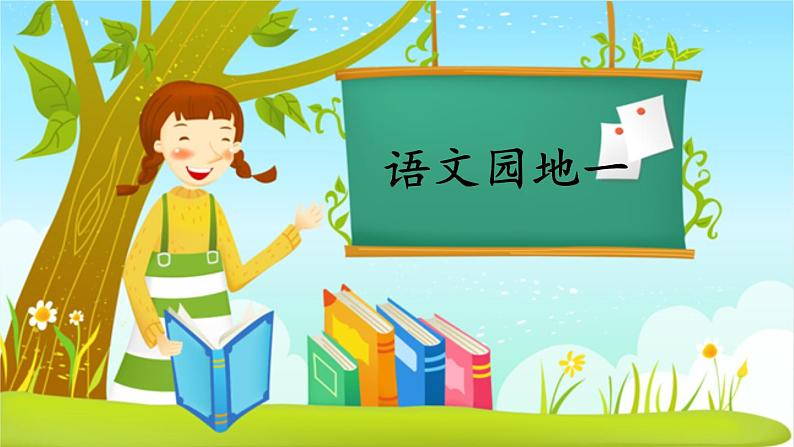 语文园地一